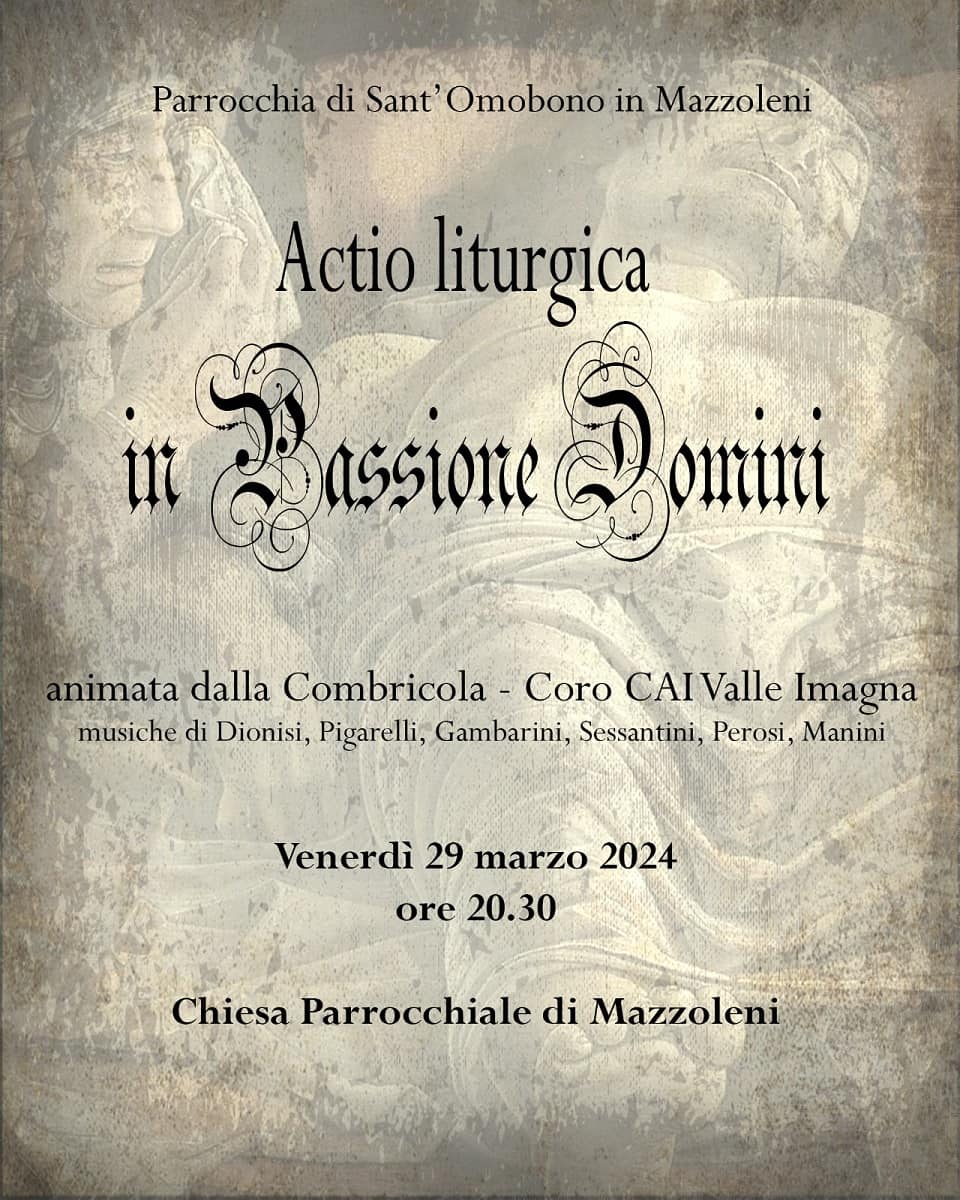 Parrocchia di Sant'Omobono in Mazzoleni

Actio liturgica

in Passione Domini

animata dalla Combricola - Coro CAI Valle Imagna
musiche di Dionisi, Pigarelli, Gambarini, Sessantini, Perosi, Manini

Venerdì 29 marzo 2024
ore 20.30

Chiesa Parrocchiale di Mazzoleni